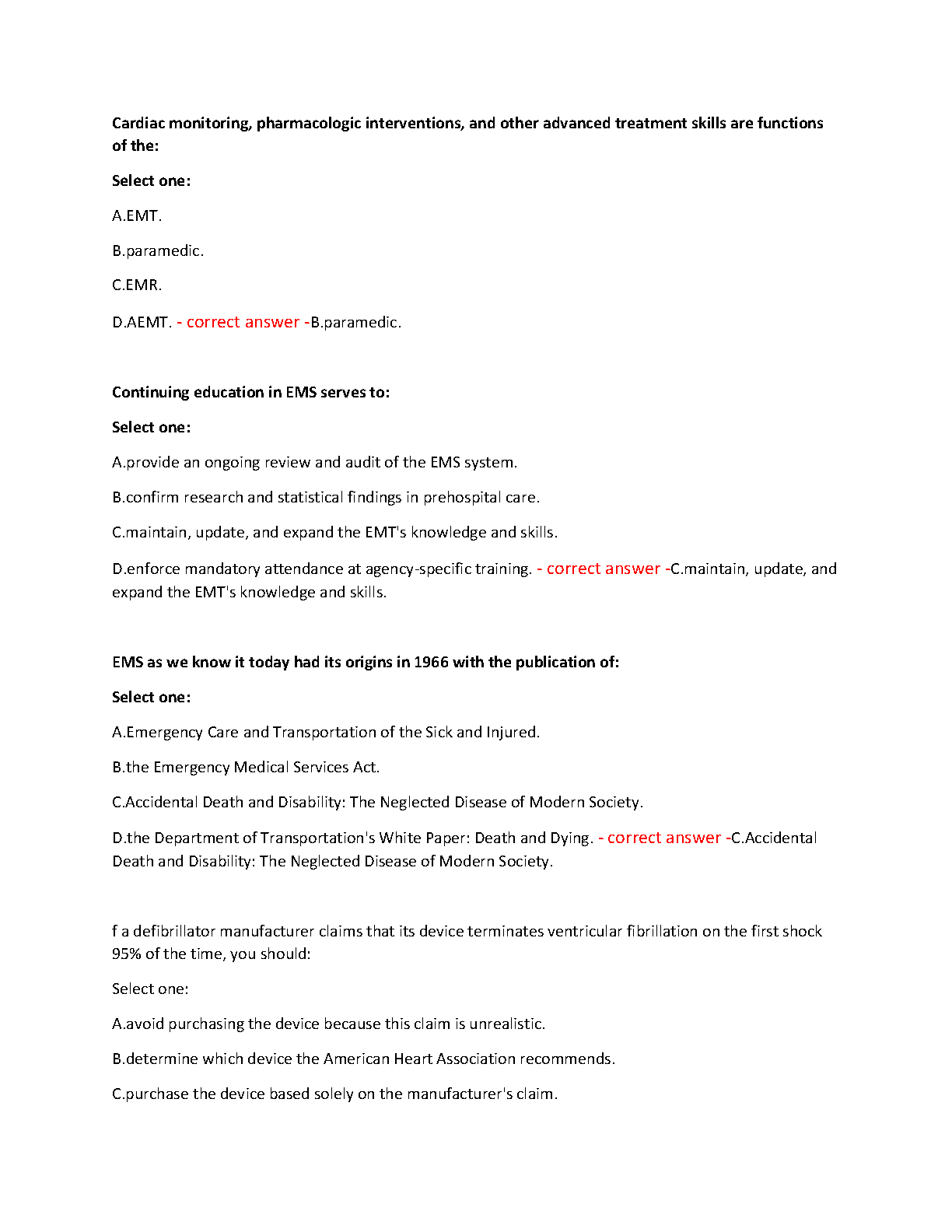 Cardiac monitoring, pharmacologic interventions, and other advanced treatment skills are functions of the:

Select one:

A.EMT.

B.paramedic.

C.EMR.

D.AEMT. - correct answer -B.paramedic.

Continuing education in EMS serves to:

Select one:

A.provide an ongoing review and audit of the EMS system.

B.confirm research and statistical findings in prehospital care.

C.maintain, update, and expand the EMT's knowledge and skills.

D.enforce mandatory attendance at agency-specific training. - correct answer -C.maintain, update, and expand the EMT's knowledge and skills.

EMS as we know it today had its origins in 1966 with the publication of:

Select one:

A.Emergency Care and Transportation of the Sick and Injured.

B.the Emergency Medical Services Act.

C.Accidental Death and Disability: The Neglected Disease of Modern Society.

D.the Department of Transportation's White Paper: Death and Dying. - correct answer -C.Accidental Death and Disability: The Neglected Disease of Modern Society.

f a defibrillator manufacturer claims that its device terminates ventricular fibrillation on the first shock 95% of the time, you should:

Select one:

A.avoid purchasing the device because this claim is unrealistic.

B.determine which device the American Heart Association recommends.

C.purchase the device based solely on the manufacturer's claim.